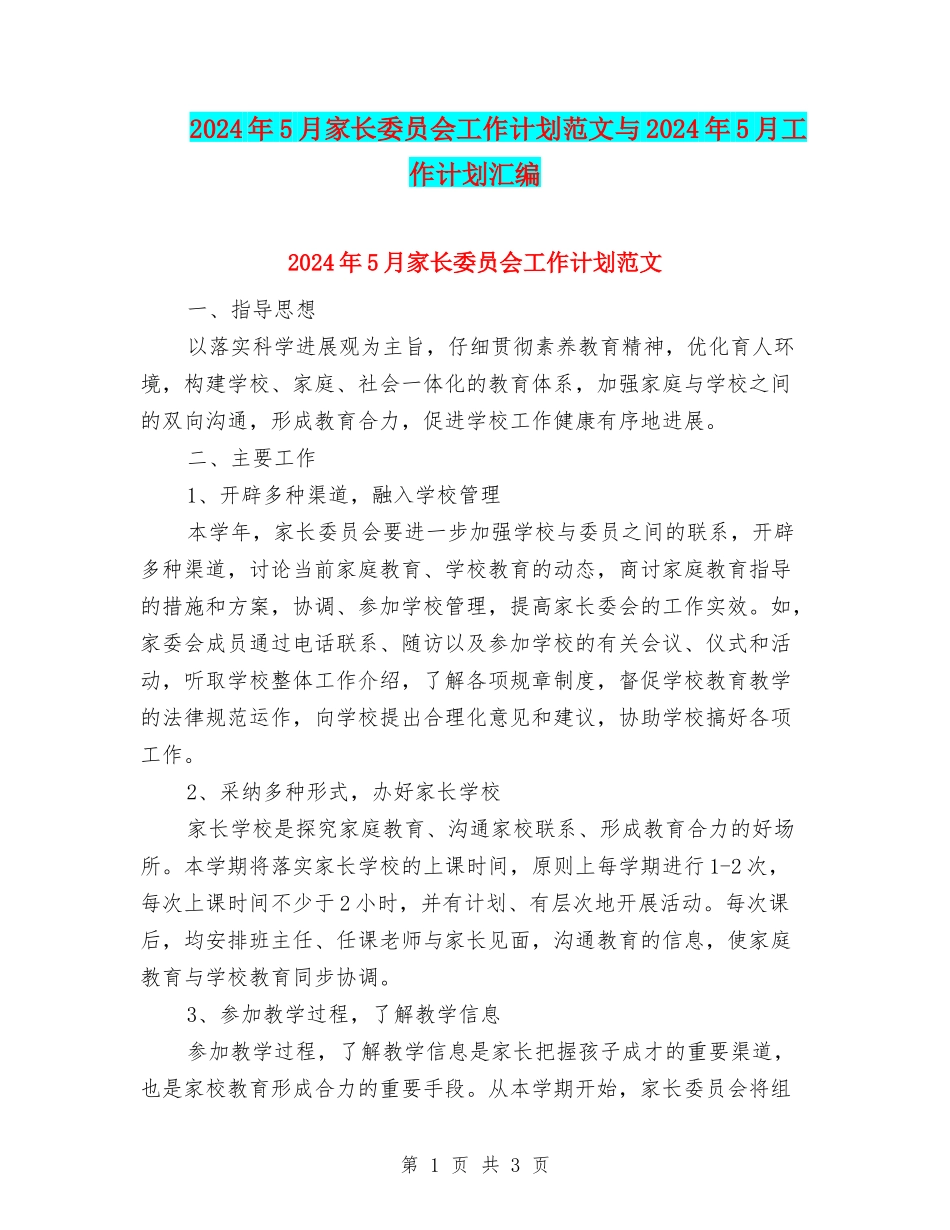 2024年5月家长委员会工作计划范文与2024年5月工作计划汇编

2024年5月家长委员会工作计划范文

一、指导思想

以落实科学进展观为主旨，仔细贯彻素养教育精神，优化育人环境，构建学校、家庭、社会一体化的教育体系，加强家庭与学校之间的双向沟通，形成教育合力，促进学校工作健康有序地进展。

二、主要工作

1、开辟多种渠道，融入学校管理

本学年，家长委员会要进一步加强学校与委员之间的联系，开辟多种渠道，讨论当前家庭教育、学校教育的动态，商讨家庭教育指导的措施和方案，协调、参加学校管理，提高家长委会的工作实效。如，家委会成员通过电话联系、随访以及参加学校的有关会议、仪式和活动，听取学校整体工作介绍，了解各项规章制度，督促学校教育教学的法律规范运作，向学校提出合理化意见和建议，协助学校搞好各项工作。

2、采纳多种形式，办好家长学校

家长学校是探究家庭教育、沟通家校联系、形成教育合力的好场所。本学期将落实家长学校的上课时间，原则上每学期进行1-2次，每次上课时间不少于2小时，并有计划、有层次地开展活动。每次课后，均安排班主任、任课老师与家长见面，沟通教育的信息，使家庭教育与学校教育同步协调。

3、参加教学过程，了解教学信息

参加教学过程，了解教学信息是家长把握孩子成才的重要渠道，也是家校教育形成合力的重要手段。从本学期开始，家长委员会将组

第 1 页 共 3 页